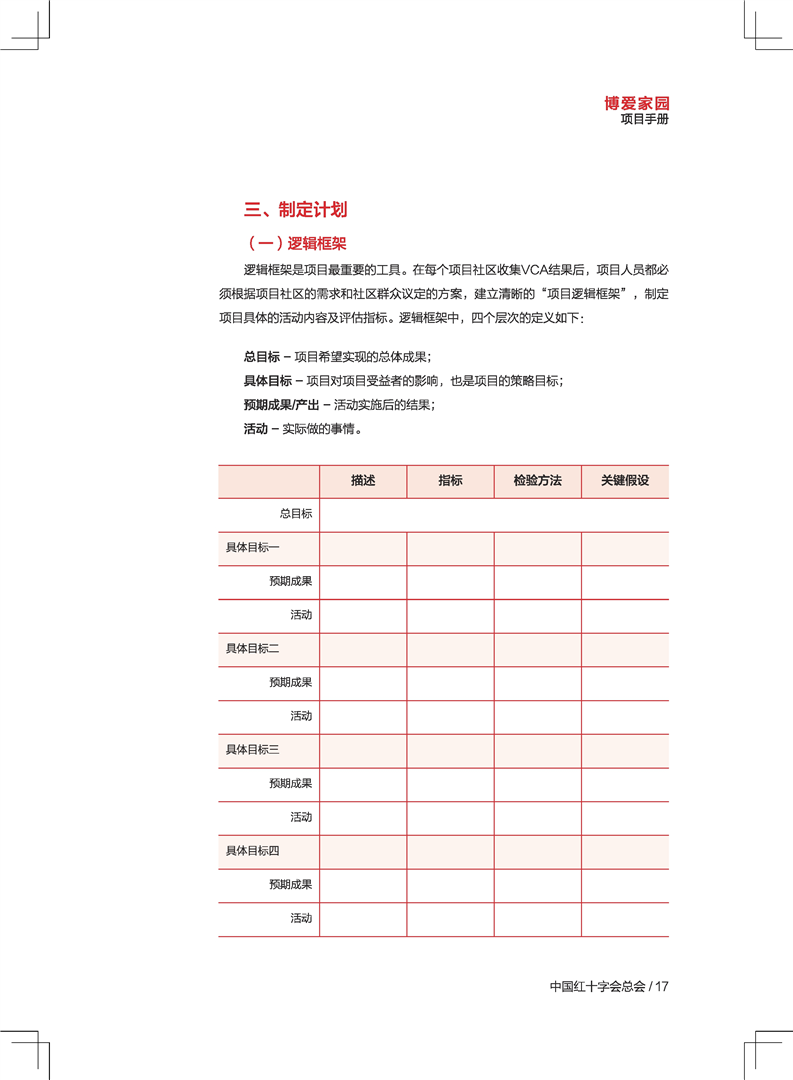 博爱家园
项目手册

三、制定计划

（一）逻辑框架

逻辑框架是项目最重要的工具。在每个项目社区收集VCA结果后，项目人员都必须根据项目社区的需求和社区群众议定的方案，建立清晰的“项目逻辑框架”，制定项目具体的活动内容及评估指标。逻辑框架中，四个层次的定义如下：

总目标 – 项目希望实现的总体成果；
具体目标 – 项目对项目受益者的影响，也是项目的策略目标；
预期成果/产出 – 活动实施后的结果；
活动 – 实际做的事情。

| | 描述 | 指标 | 检验方法 | 关键假设 |
|---|---|---|---|---|
| 总目标 | | | | |
| 具体目标一 | | | | |
| 预期成果 | | | | |
| 活动 | | | | |
| 具体目标二 | | | | |
| 预期成果 | | | | |
| 活动 | | | | |
| 具体目标三 | | | | |
| 预期成果 | | | | |
| 活动 | | | | |
| 具体目标四 | | | | |
| 预期成果 | | | | |
| 活动 | | | | |

中国红十字会总会 / 17